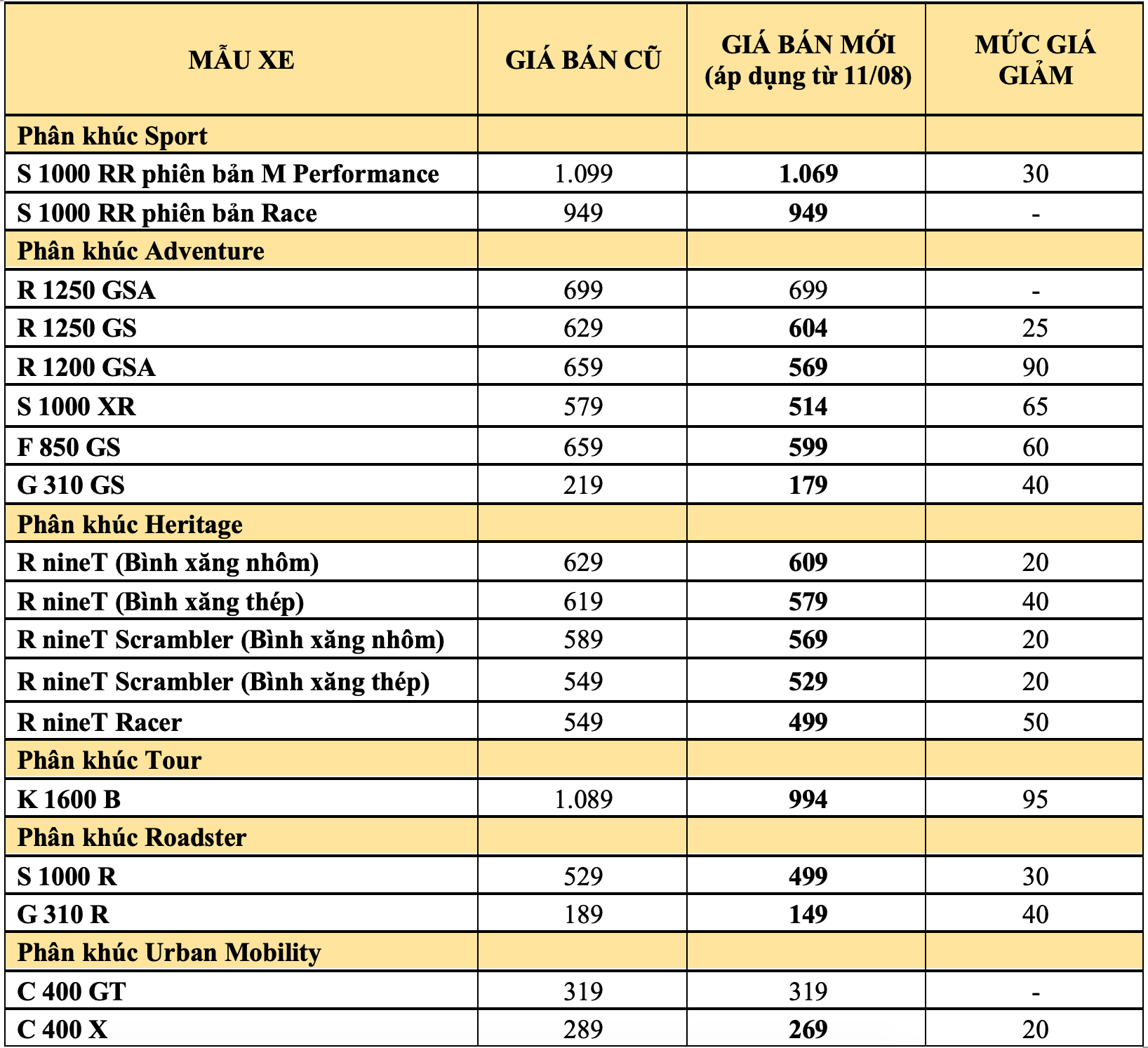 | MẪU XE | GIÁ BÁN CŨ | GIÁ BÁN MỚI (áp dụng từ 11/08) | MỨC GIÁ GIẢM |
|---|---|---|---|
| Phân khúc Sport | | | |
| S 1000 RR phiên bản M Performance | 1.099 | 1.069 | 30 |
| S 1000 RR phiên bản Race | 949 | 949 | - |
| Phân khúc Adventure | | | |
| R 1250 GSA | 699 | 699 | - |
| R 1250 GS | 629 | 604 | 25 |
| R 1200 GSA | 659 | 569 | 90 |
| S 1000 XR | 579 | 514 | 65 |
| F 850 GS | 659 | 599 | 60 |
| G 310 GS | 219 | 179 | 40 |
| Phân khúc Heritage | | | |
| R nineT (Bình xăng nhôm) | 629 | 609 | 20 |
| R nineT (Bình xăng thép) | 619 | 579 | 40 |
| R nineT Scrambler (Bình xăng nhôm) | 589 | 569 | 20 |
| R nineT Scrambler (Bình xăng thép) | 549 | 529 | 20 |
| R nineT Racer | 549 | 499 | 50 |
| Phân khúc Tour | | | |
| K 1600 B | 1.089 | 994 | 95 |
| Phân khúc Roadster | | | |
| S 1000 R | 529 | 499 | 30 |
| G 310 R | 189 | 149 | 40 |
| Phân khúc Urban Mobility | | | |
| C 400 GT | 319 | 319 | - |
| C 400 X | 289 | 269 | 20 |